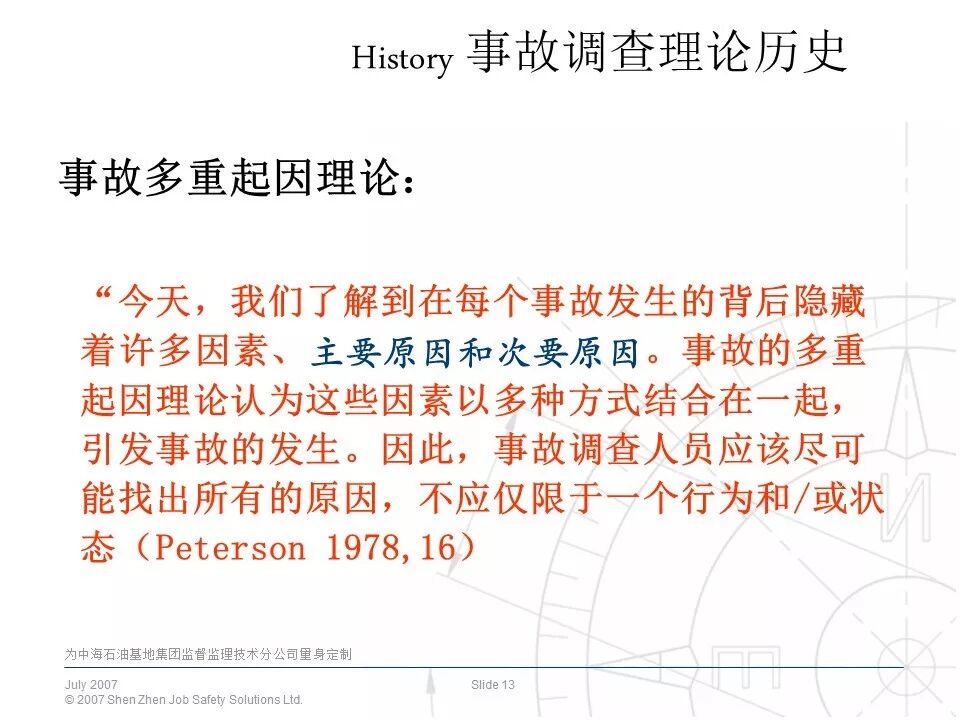 History 事故调查理论历史

事故多重起因理论：

“今天，我们了解到在每个事故发生的背后隐藏着许多因素、主要原因和次要原因。事故的多重起因理论认为这些因素以多种方式结合在一起，引发事故的发生。因此，事故调查人员应该尽可能找出所有的原因，不应仅限于一个行为和/或状态（Peterson 1978,16）

为中海石油基地集团监督监理技术分公司量身定制

July 2007
© 2007 Shen Zhen Job Safety Solutions Ltd.

Slide 13